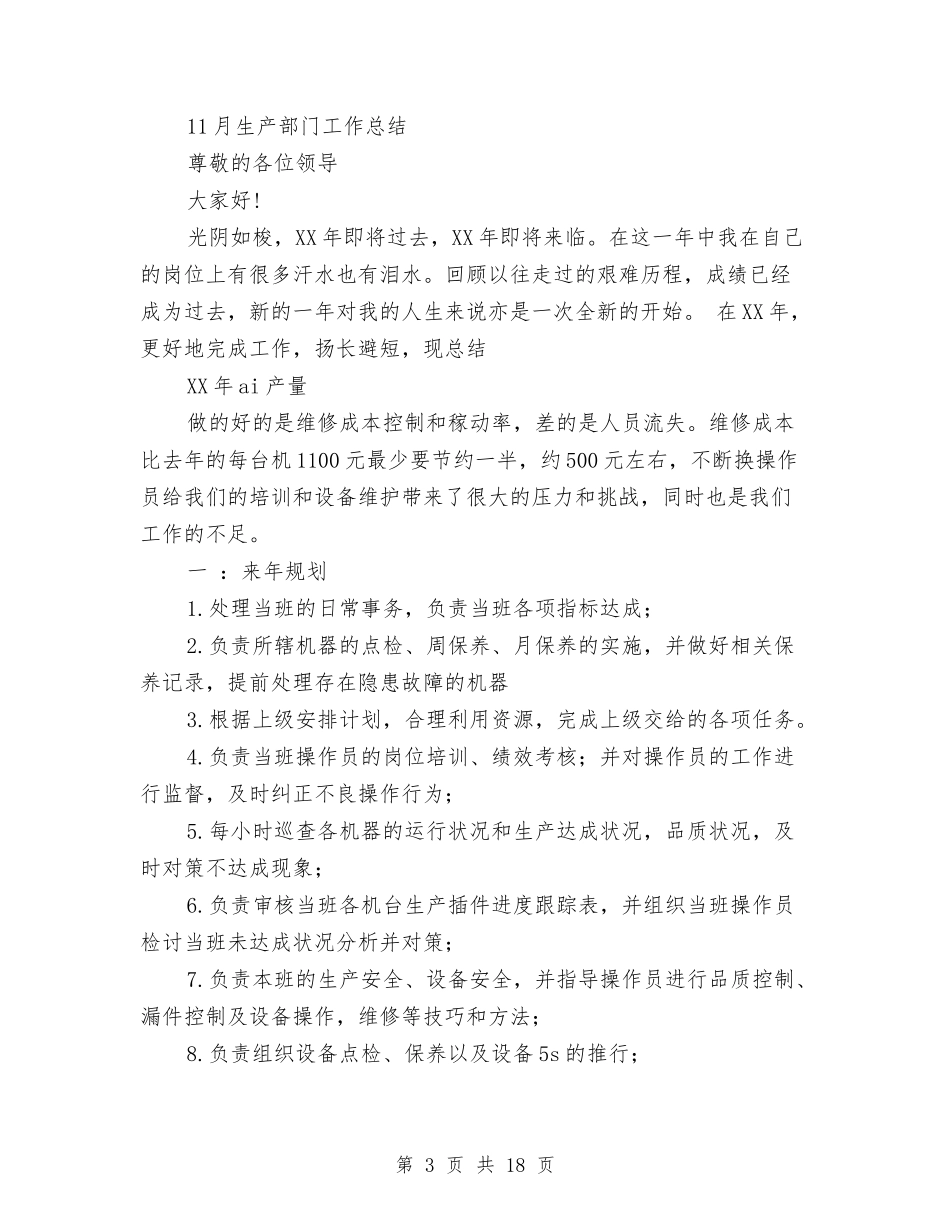 11月生产部门工作总结

尊敬的各位领导

大家好!

光阴如梭，XX年即将过去，XX年即将来临。在这一年中我在自己的岗位上有很多汗水也有泪水。回顾以往走过的艰难历程，成绩已经成为过去，新的一年对我的人生来说亦是一次全新的开始。 在XX年，更好地完成工作，扬长避短，现总结

XX年ai产量

做的好的是维修成本控制和稼动率，差的是人员流失。维修成本比去年的每台机1100元最少要节约一半，约500元左右，不断换操作员给我们的培训和设备维护带来了很大的压力和挑战，同时也是我们工作的不足。

一 ：来年规划

1.处理当班的日常事务，负责当班各项指标达成；

2.负责所辖机器的点检、周保养、月保养的实施，并做好相关保养记录，提前处理存在隐患故障的机器

3.根据上级安排计划，合理利用资源，完成上级交给的各项任务。

4.负责当班操作员的岗位培训、绩效考核；并对操作员的工作进行监督，及时纠正不良操作行为；

5.每小时巡查各机器的运行状况和生产达成状况，品质状况，及时对策不达成现象；

6.负责审核当班各机台生产插件进度跟踪表，并组织当班操作员检讨当班未达成状况分析并对策；

7.负责本班的生产安全、设备安全，并指导操作员进行品质控制、漏件控制及设备操作，维修等技巧和方法；

8.负责组织设备点检、保养以及设备5s的推行；

第 3 页 共 18 页